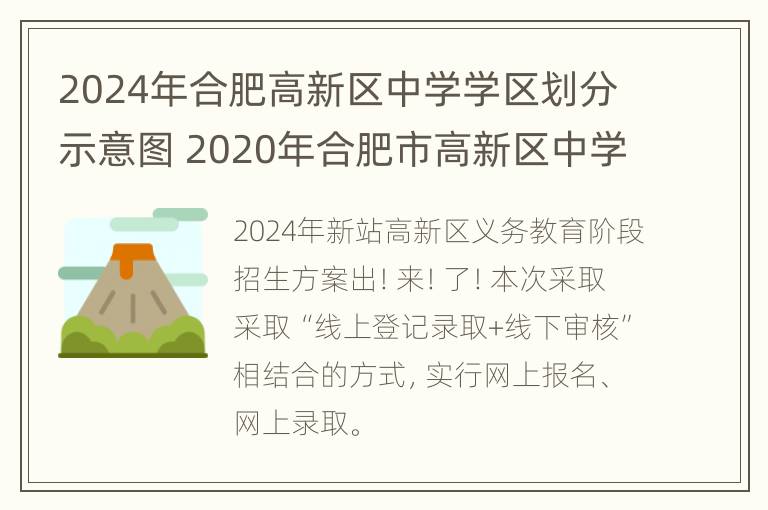 2024年合肥高新区中学学区划分示意图 2020年合肥市高新区中学

2024年新站高新区义务教育阶段招生方案出! 来! 了! 本次采取采取“线上登记录取+线下审核”相结合的方式, 实行网上报名、网上录取。